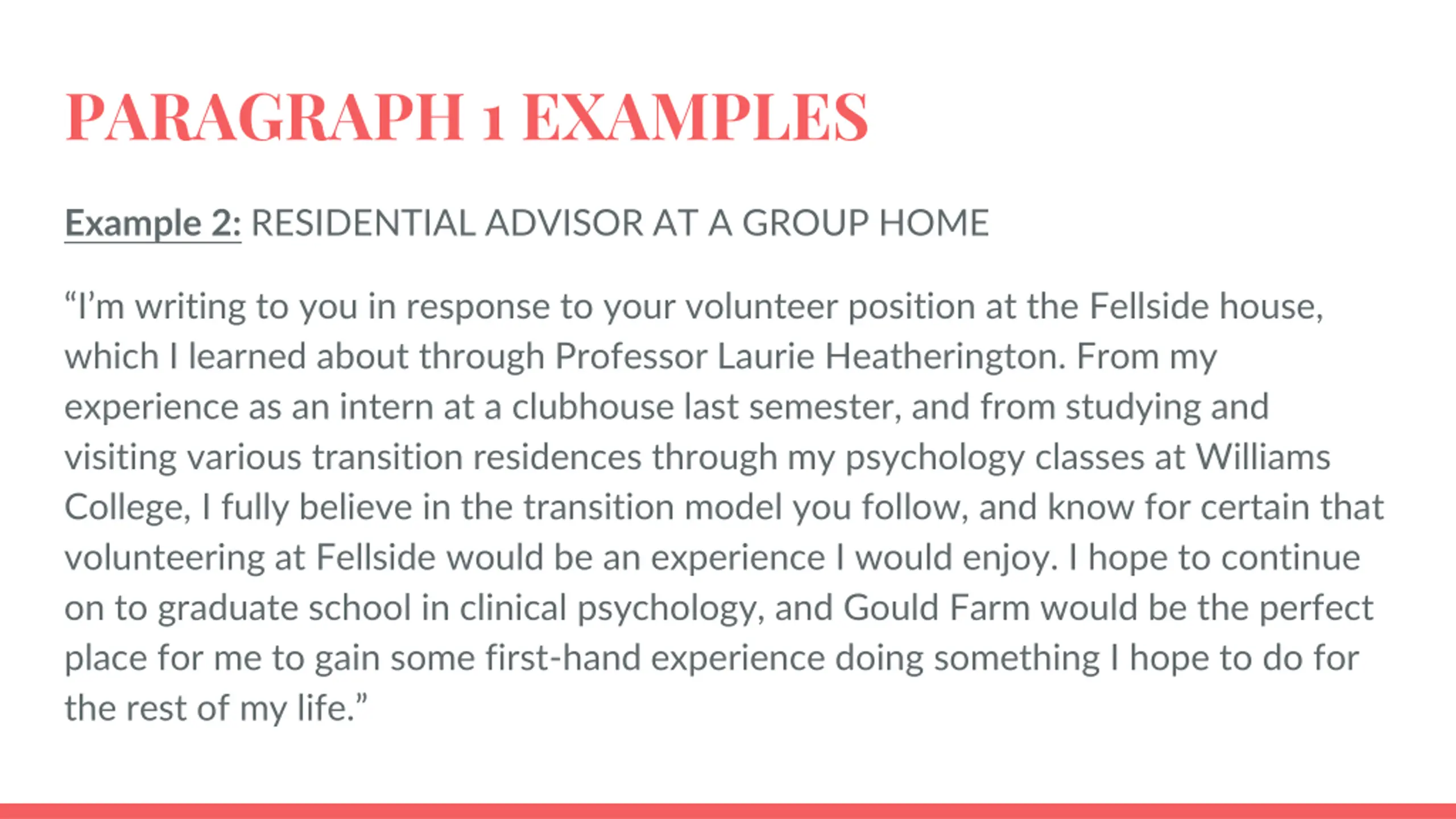 PARAGRAPH 1 EXAMPLES

Example 2: RESIDENTIAL ADVISOR AT A GROUP HOME

“I’m writing to you in response to your volunteer position at the Fellside house, which I learned about through Professor Laurie Heatherington. From my experience as an intern at a clubhouse last semester, and from studying and visiting various transition residences through my psychology classes at Williams College, I fully believe in the transition model you follow, and know for certain that volunteering at Fellside would be an experience I would enjoy. I hope to continue on to graduate school in clinical psychology, and Gould Farm would be the perfect place for me to gain some first-hand experience doing something I hope to do for the rest of my life.”